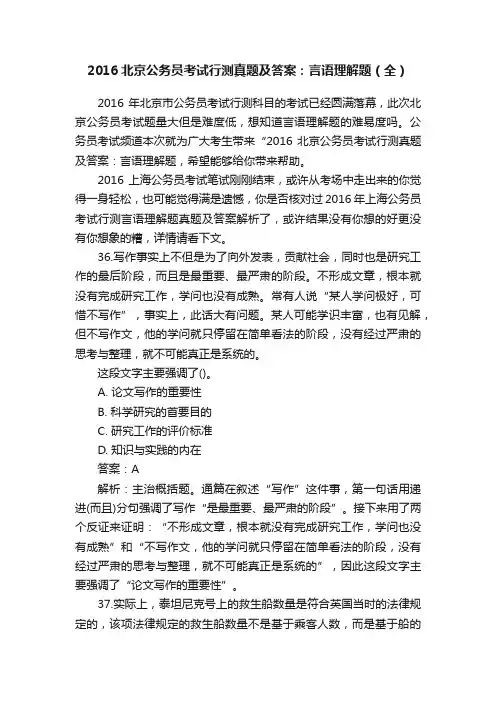 2016 北京公务员考试行测真题及答案：言语理解题（全）

2016 年北京市公务员考试行测科目的考试已经圆满落幕，此次北京公务员考试题量大但是难度低，想知道言语理解题的难易度吗。公务员考试频道本次就为广大考生带来“2016 北京公务员考试行测真题及答案：言语理解题，希望能够给你带来帮助。

2016 上海公务员考试笔试刚刚结束，或许从考场中走出来的你觉得一身轻松，也可能觉得满是遗憾，你是否核对过 2016 年上海公务员考试行测言语理解题真题及答案解析了，或许结果没有你想的好更没有你想象的糟，详情请看下文。

36.写作事实上不但是为了向外发表，贡献社会，同时也是研究工作的最后阶段，而且是最重要、最严肃的阶段。不形成文章，根本就没有完成研究工作，学问也没有成熟。常有人说“某人学问极好，可惜不写作”，事实上，此话大有问题。某人可能学识丰富，也有见解，但不写作文，他的学问就只停留在简单看法的阶段，没有经过严肃的思考与整理，就不可能真正是系统的。

这段文字主要强调了()。

A. 论文写作的重要性

B. 科学研究的首要目的

C. 研究工作的评价标准

D. 知识与实践的内在

答案：A

解析：主治概括题。通篇在叙述“写作”这件事，第一句话用递进(而且)分句强调了写作“是最重要、最严肃的阶段”。接下来用了两个反证来证明：“不形成文章，根本就没有完成研究工作，学问也没有成熟”和“不写作文，他的学问就只停留在简单看法的阶段，没有经过严肃的思考与整理，就不可能真正是系统的”，因此这段文字主要强调了“论文写作的重要性”。

37.实际上，泰坦尼克号上的救生船数量是符合英国当时的法律规定的，该项法律规定的救生船数量不是基于乘客人数，而是基于船的